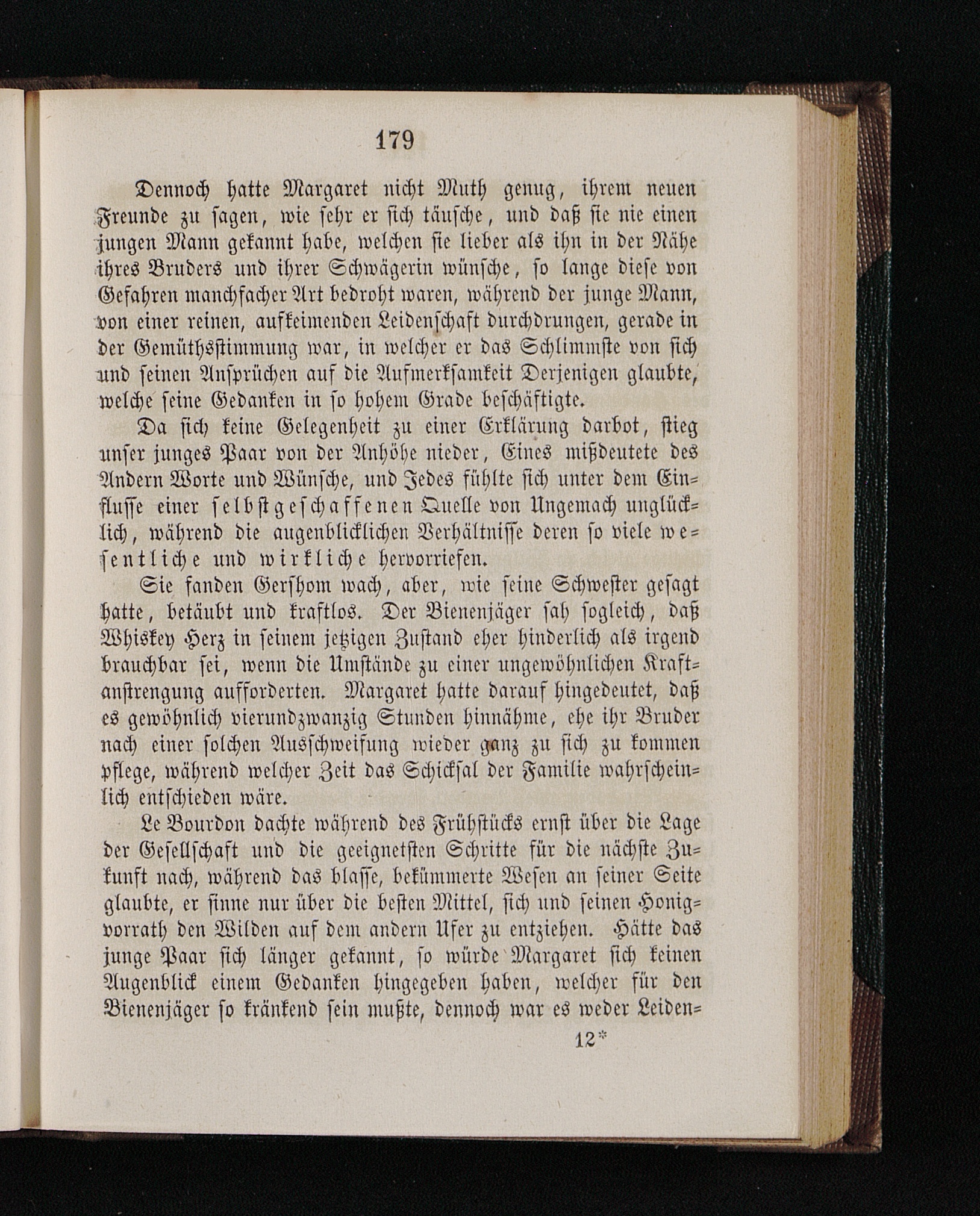 179

Dennoch hatte Margaret nicht Muth genug, ihrem neuen Freunde zu sagen, wie sehr er sich täusche, und daß sie nie einen jungen Mann gekannt habe, welchen sie lieber als ihn in der Nähe ihres Bruders und ihrer Schwägerin wünsche, so lange diese von Gefahren manchfacher Art bedroht waren, während der junge Mann, von einer reinen, aufkeimenden Leidenschaft durchdrungen, gerade in der Gemüthsstimmung war, in welcher er das Schlimmste von sich und seinen Ansprüchen auf die Aufmerksamkeit Derjenigen glaubte, welche seine Gedanken in so hohem Grade beschäftigte.

Da sich keine Gelegenheit zu einer Erklärung darbot, stieg unser junges Paar von der Anhöhe nieder, Eines mißdeutete des Andern Worte und Wünsche, und Jedes fühlte sich unter dem Einflusse einer selbstgeschaffenen Quelle von Ungemach unglücklich, während die augenblicklichen Verhältnisse deren so viele wesentliche und wirkliche hervorriefen.

Sie fanden Gershom wach, aber, wie seine Schwester gesagt hatte, betäubt und kraftlos. Der Bienenjäger sah sogleich, daß Whiskey Herz in seinem jetzigen Zustand eher hinderlich als irgend brauchbar sei, wenn die Umstände zu einer ungewöhnlichen Kraftanstrengung aufforderten. Margaret hatte darauf hingedeutet, daß es gewöhnlich vierundzwanzig Stunden hinnähme, ehe ihr Bruder nach einer solchen Ausschweifung wieder ganz zu sich zu kommen pflege, während welcher Zeit das Schicksal der Familie wahrscheinlich entschieden wäre.

Le Bourdon dachte während des Frühstücks ernst über die Lage der Gesellschaft und die geeignetsten Schritte für die nächste Zukunft nach, während das blasse, bekümmerte Wesen an seiner Seite glaubte, er sinne nur über die besten Mittel, sich und seinen Honigvorrath den Wilden auf dem andern Ufer zu entziehen. Hätte das junge Paar sich länger gekannt, so würde Margaret sich keinen Augenblick einem Gedanken hingegeben haben, welcher für den Bienenjäger so kränkend sein mußte, dennoch war es weder Leiden=

12*